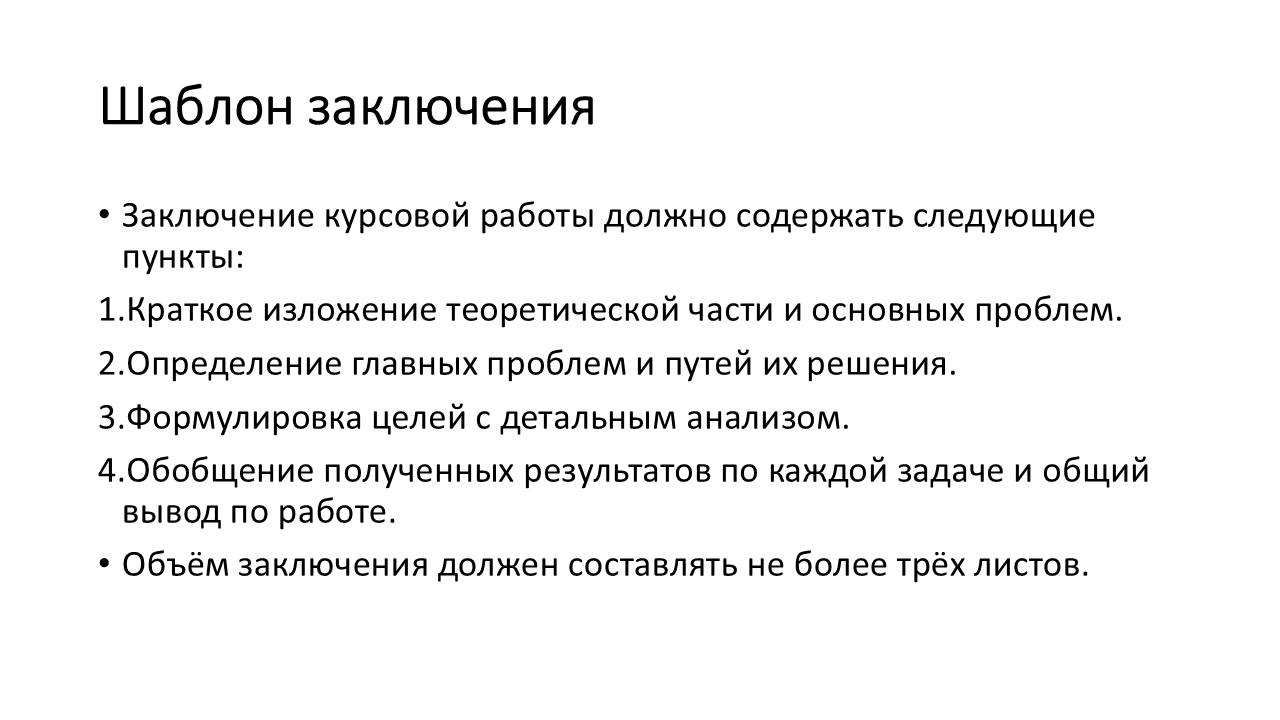 Шаблон заключения

• Заключение курсовой работы должно содержать следующие пункты:

1.Краткое изложение теоретической части и основных проблем.

2.Определение главных проблем и путей их решения.

3.Формулировка целей с детальным анализом.

4.Обобщение полученных результатов по каждой задаче и общий вывод по работе.

• Объём заключения должен составлять не более трёх листов.